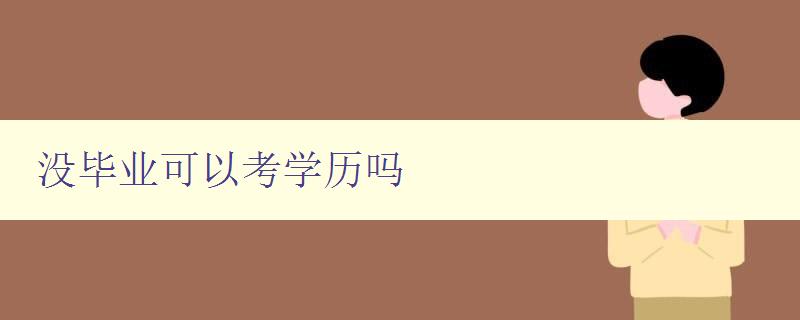 没毕业可以考学历吗